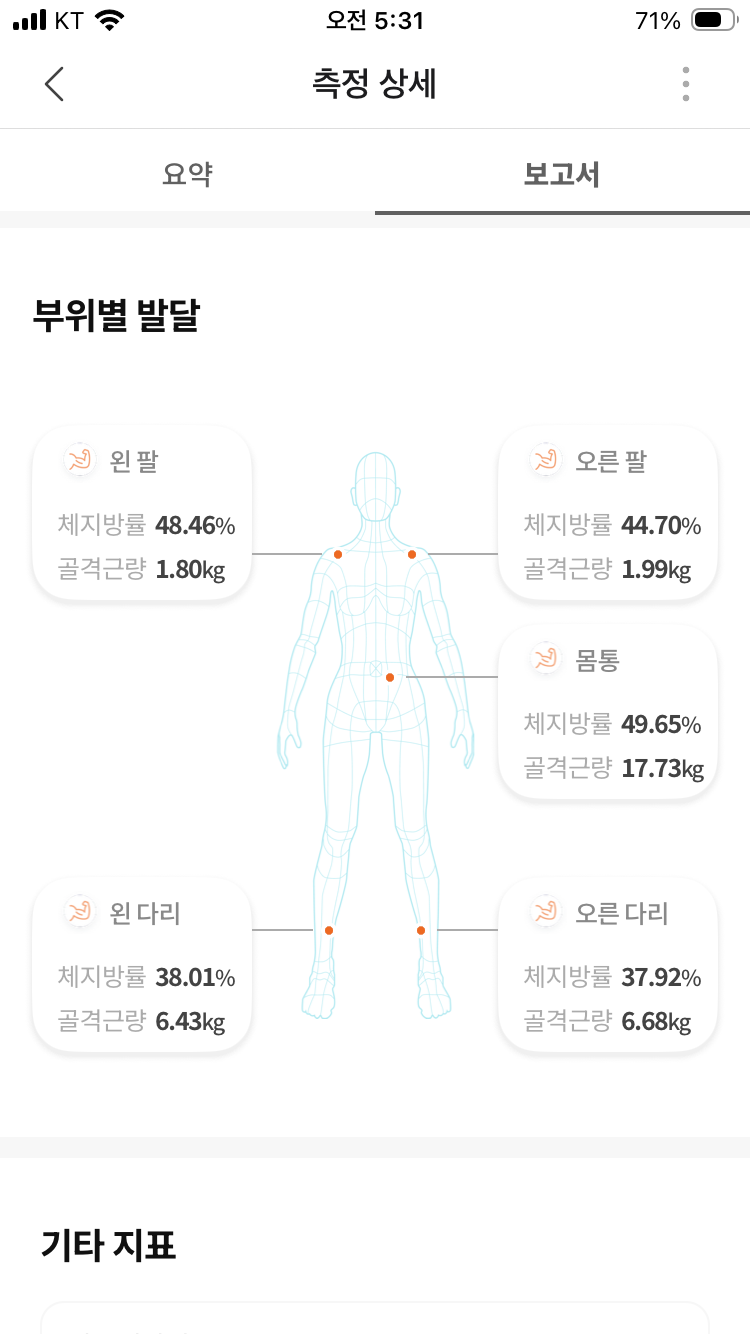 KT 오전 5:31 71%

측정 상세

요약 보고서

부위별 발달

왼 팔
체지방률 48.46%
골격근량 1.80kg

오른 팔
체지방률 44.70%
골격근량 1.99kg

몸통
체지방률 49.65%
골격근량 17.73kg

왼 다리
체지방률 38.01%
골격근량 6.43kg

오른 다리
체지방률 37.92%
골격근량 6.68kg

기타 지표